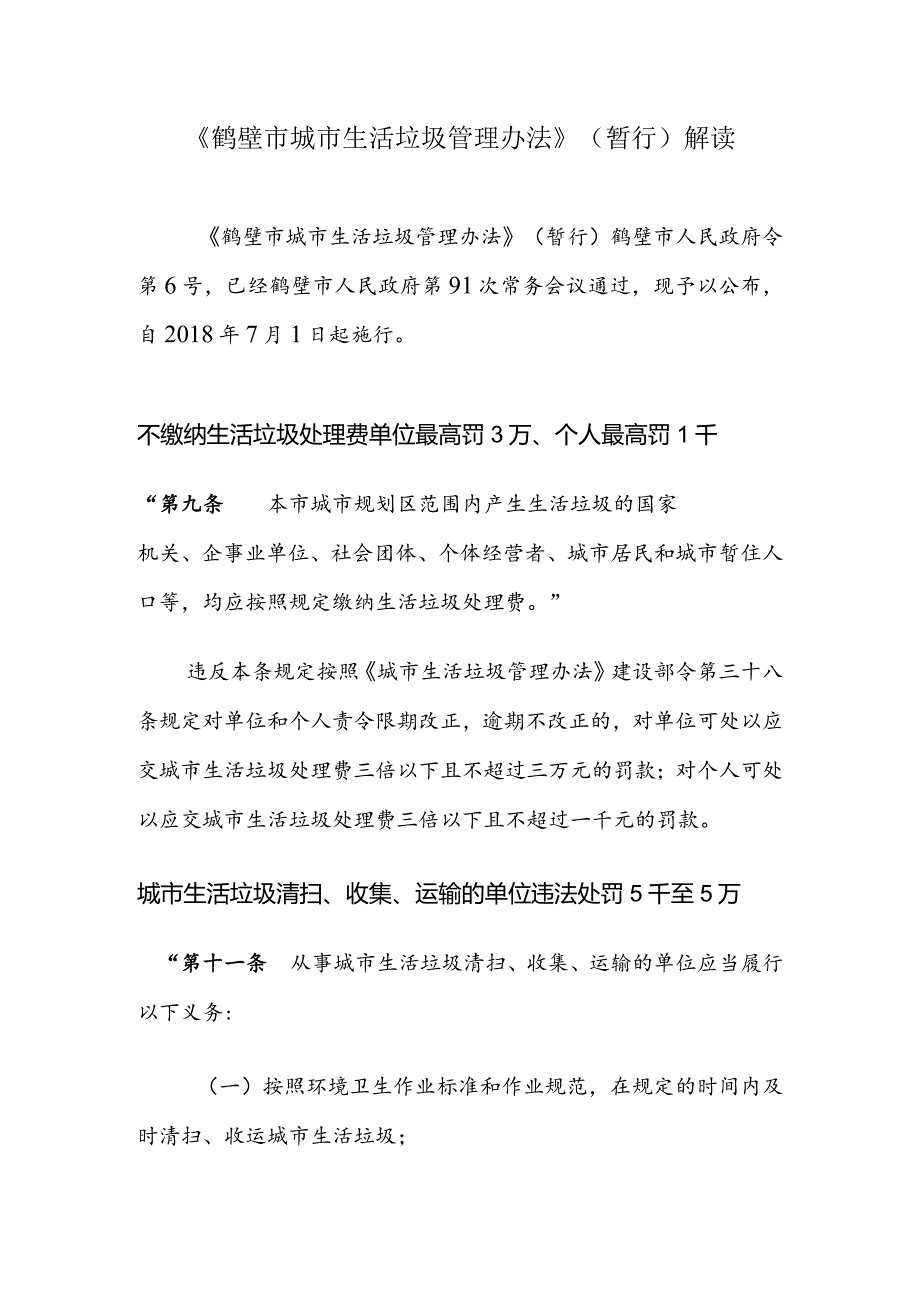 《鹤壁市城市生活垃圾管理办法》（暂行）解读

《鹤壁市城市生活垃圾管理办法》（暂行）鹤壁市人民政府令第6号，已经鹤壁市人民政府第91次常务会议通过，现予以公布，自2018年7月1日起施行。

不缴纳生活垃圾处理费单位最高罚3万、个人最高罚1千

“第九条　本市城市规划区范围内产生生活垃圾的国家机关、企事业单位、社会团体、个体经营者、城市居民和城市暂住人口等，均应按照规定缴纳生活垃圾处理费。”

违反本条规定按照《城市生活垃圾管理办法》建设部令第三十八条规定对单位和个人责令限期改正，逾期不改正的，对单位可处以应交城市生活垃圾处理费三倍以下且不超过三万元的罚款；对个人可处以应交城市生活垃圾处理费三倍以下且不超过一千元的罚款。

城市生活垃圾清扫、收集、运输的单位违法处罚5千至5万

“第十一条　从事城市生活垃圾清扫、收集、运输的单位应当履行以下义务：

（一）按照环境卫生作业标准和作业规范，在规定的时间内及时清扫、收运城市生活垃圾；